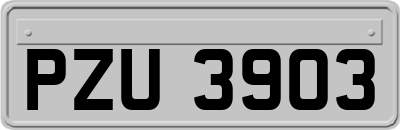 PZU 3903